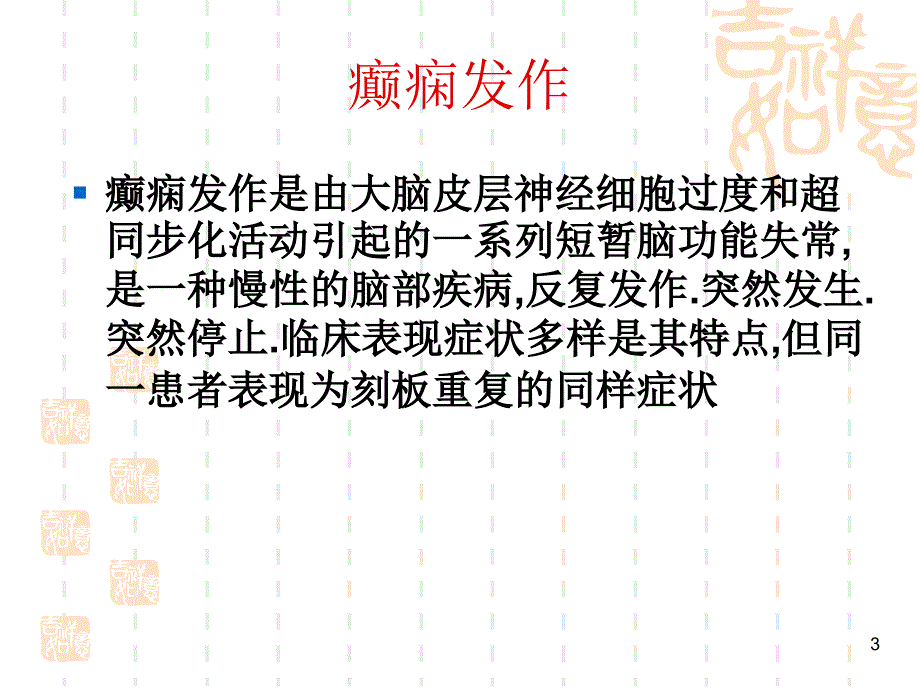 癫痫发作

癫痫发作是由大脑皮层神经细胞过度和超同步化活动引起的一系列短暂脑功能失常,是一种慢性的脑部疾病,反复发作.突然发生.突然停止.临床表现症状多样是其特点,但同一患者表现为刻板重复的同样症状

3